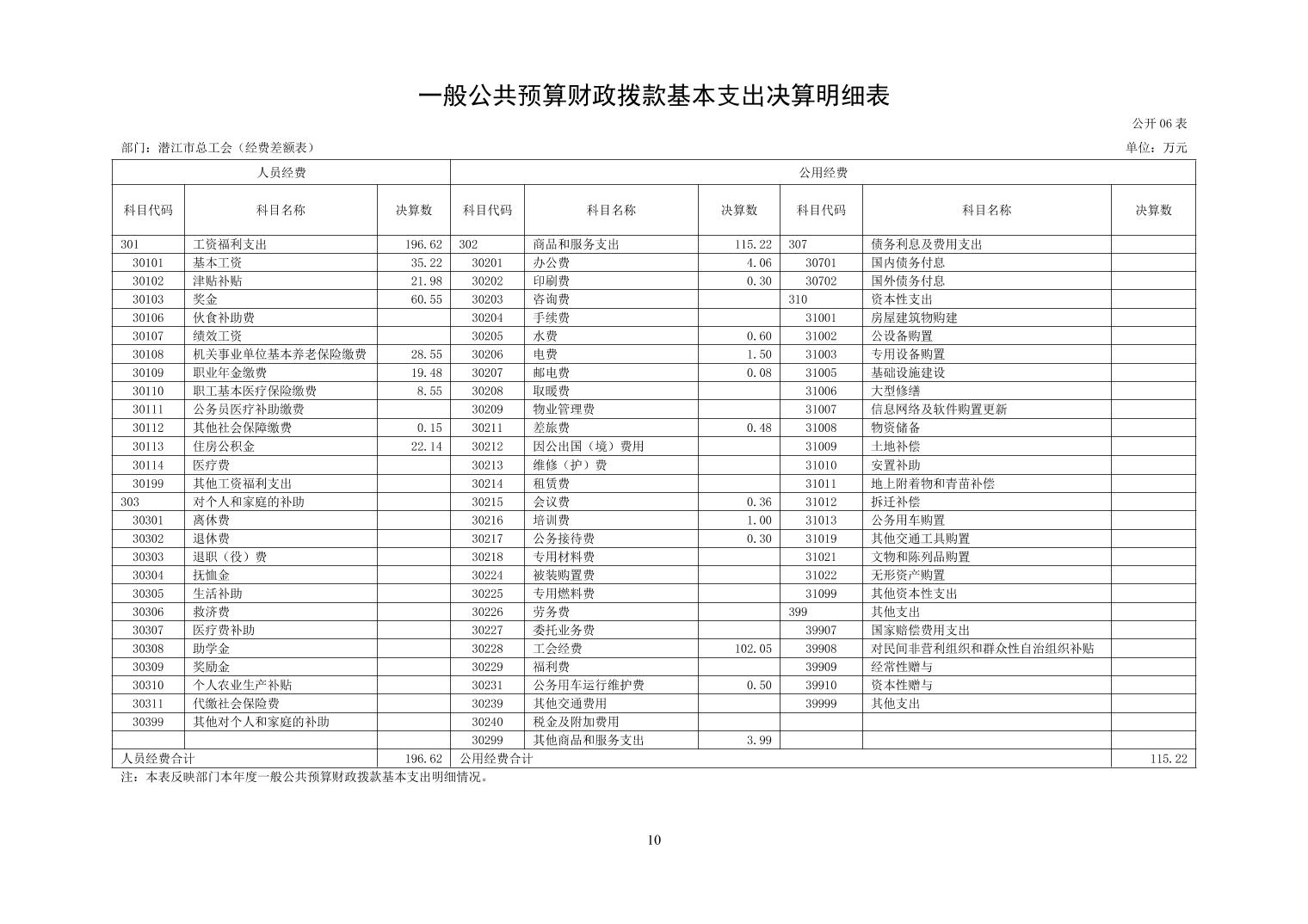 一般公共预算财政拨款基本支出决算明细表

公开 06 表

部门：潜江市总工会（经费差额表）

单位：万元

| 人员经费 | | | 公用经费 | | | | | |
|---|---|---|---|---|---|---|---|---|
| 科目代码 | 科目名称 | 决算数 | 科目代码 | 科目名称 | 决算数 | 科目代码 | 科目名称 | 决算数 |
| 301 | 工资福利支出 | 196.62 | 302 | 商品和服务支出 | 115.22 | 307 | 债务利息及费用支出 | |
| 30101 | 基本工资 | 35.22 | 30201 | 办公费 | 4.06 | 30701 | 国内债务付息 | |
| 30102 | 津贴补贴 | 21.98 | 30202 | 印刷费 | 0.30 | 30702 | 国外债务付息 | |
| 30103 | 奖金 | 60.55 | 30203 | 咨询费 | | 310 | 资本性支出 | |
| 30106 | 伙食补助费 | | 30204 | 手续费 | | 31001 | 房屋建筑物购建 | |
| 30107 | 绩效工资 | | 30205 | 水费 | 0.60 | 31002 | 公设备购置 | |
| 30108 | 机关事业单位基本养老保险缴费 | 28.55 | 30206 | 电费 | 1.50 | 31003 | 专用设备购置 | |
| 30109 | 职业年金缴费 | 19.48 | 30207 | 邮电费 | 0.08 | 31005 | 基础设施建设 | |
| 30110 | 职工基本医疗保险缴费 | 8.55 | 30208 | 取暖费 | | 31006 | 大型修缮 | |
| 30111 | 公务员医疗补助缴费 | | 30209 | 物业管理费 | | 31007 | 信息网络及软件购置更新 | |
| 30112 | 其他社会保障缴费 | 0.15 | 30211 | 差旅费 | 0.48 | 31008 | 物资储备 | |
| 30113 | 住房公积金 | 22.14 | 30212 | 因公出国（境）费用 | | 31009 | 土地补偿 | |
| 30114 | 医疗费 | | 30213 | 维修（护）费 | | 31010 | 安置补助 | |
| 30199 | 其他工资福利支出 | | 30214 | 租赁费 | | 31011 | 地上附着物和青苗补偿 | |
| 303 | 对个人和家庭的补助 | | 30215 | 会议费 | 0.36 | 31012 | 拆迁补偿 | |
| 30301 | 离休费 | | 30216 | 培训费 | 1.00 | 31013 | 公务用车购置 | |
| 30302 | 退休费 | | 30217 | 公务接待费 | 0.30 | 31019 | 其他交通工具购置 | |
| 30303 | 退职（役）费 | | 30218 | 专用材料费 | | 31021 | 文物和陈列品购置 | |
| 30304 | 抚恤金 | | 30224 | 被装购置费 | | 31022 | 无形资产购置 | |
| 30305 | 生活补助 | | 30225 | 专用燃料费 | | 31099 | 其他资本性支出 | |
| 30306 | 救济费 | | 30226 | 劳务费 | | 399 | 其他支出 | |
| 30307 | 医疗费补助 | | 30227 | 委托业务费 | | 39907 | 国家赔偿费用支出 | |
| 30308 | 助学金 | | 30228 | 工会经费 | 102.05 | 39908 | 对民间非营利组织和群众性自治组织补贴 | |
| 30309 | 奖励金 | | 30229 | 福利费 | | 39909 | 经常性赠与 | |
| 30310 | 个人农业生产补贴 | | 30231 | 公务用车运行维护费 | 0.50 | 39910 | 资本性赠与 | |
| 30311 | 代缴社会保险费 | | 30239 | 其他交通费用 | | 39999 | 其他支出 | |
| 30399 | 其他对个人和家庭的补助 | | 30240 | 税金及附加费用 | | | | |
| | | | 30299 | 其他商品和服务支出 | 3.99 | | | |
| 人员经费合计 | | 196.62 | 公用经费合计 | | | | | 115.22 |

注：本表反映部门本年度一般公共预算财政拨款基本支出明细情况。

10